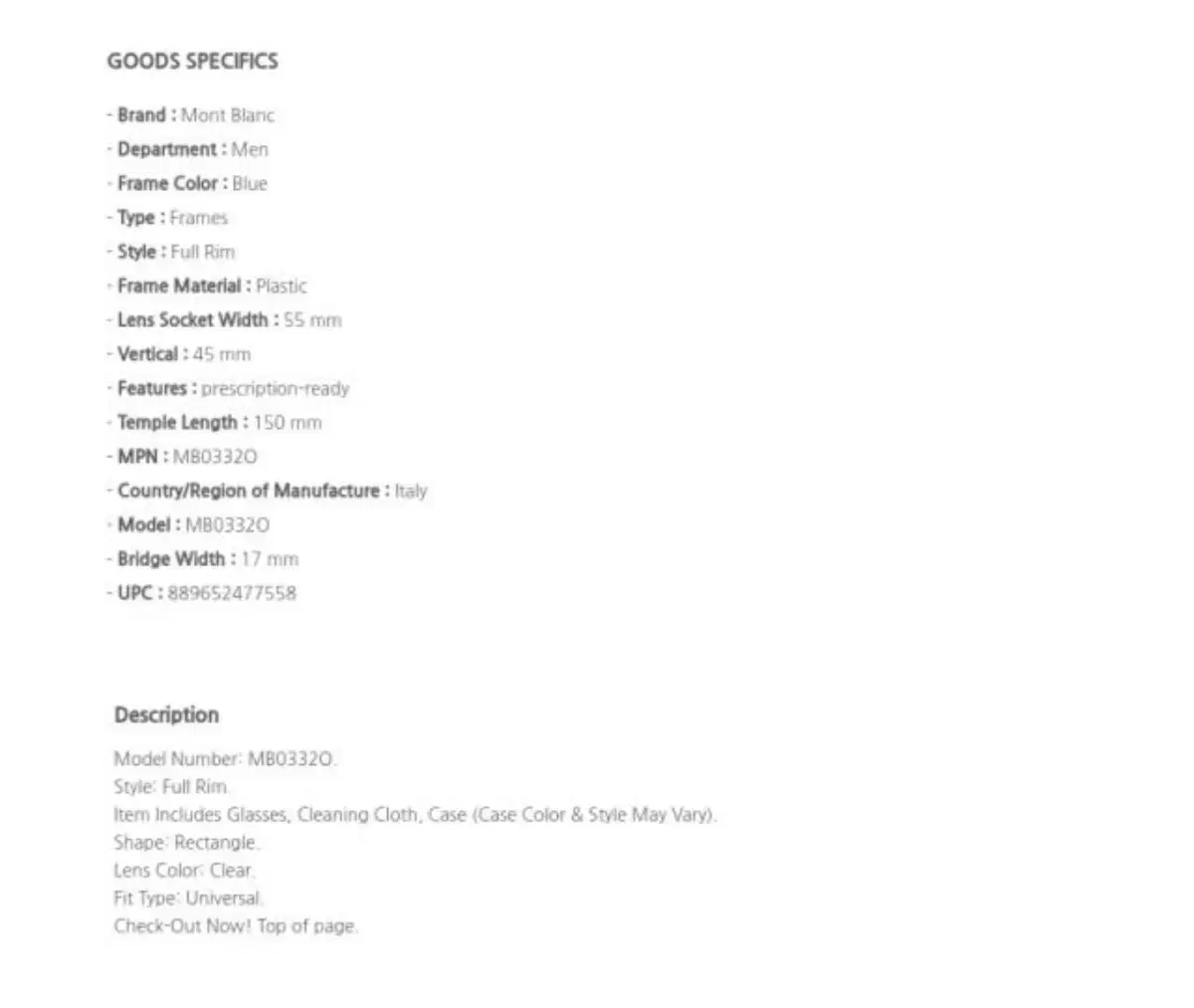 GOODS SPECIFICS

- Brand : Mont Blanc
- Department : Men
- Frame Color : Blue
- Type : Frames
- Style : Full Rim
- Frame Material : Plastic
- Lens Socket Width : 55 mm
- Vertical : 45 mm
- Features : prescription-ready
- Temple Length : 150 mm
- MPN : MB0332O
- Country/Region of Manufacture : Italy
- Model : MB0332O
- Bridge Width : 17 mm
- UPC : 889652477558

Description

Model Number: MB0332O.
Style: Full Rim.
Item Includes Glasses, Cleaning Cloth, Case (Case Color & Style May Vary).
Shape: Rectangle.
Lens Color: Clear.
Fit Type: Universal.
Check-Out Now! Top of page.